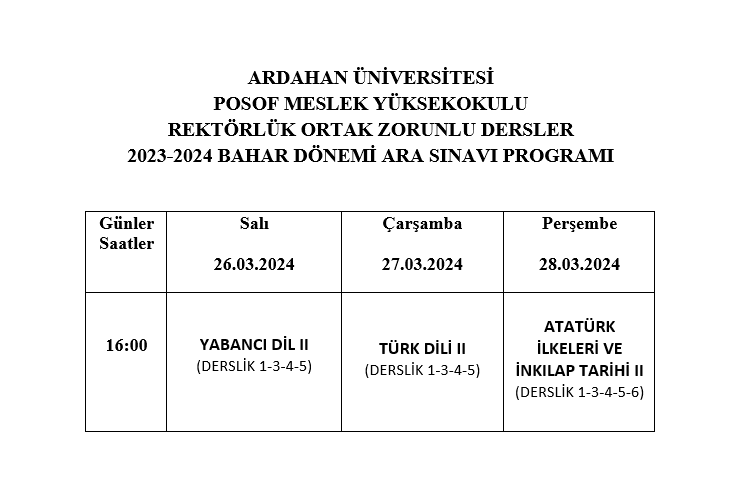 ARDAHAN ÜNİVERSİTESİ
POSOF MESLEK YÜKSEKOKULU
REKTÖRLÜK ORTAK ZORUNLU DERSLER
2023-2024 BAHAR DÖNEMİ ARA SINAVI PROGRAMI

| Günler Saatler | Salı 26.03.2024 | Çarşamba 27.03.2024 | Perşembe 28.03.2024 |
|---|---|---|---|
| 16:00 | YABANCI DİL II (DERSLİK 1-3-4-5) | TÜRK DİLİ II (DERSLİK 1-3-4-5) | ATATÜRK İLKELERİ VE İNKILAP TARİHİ II (DERSLİK 1-3-4-5-6) |